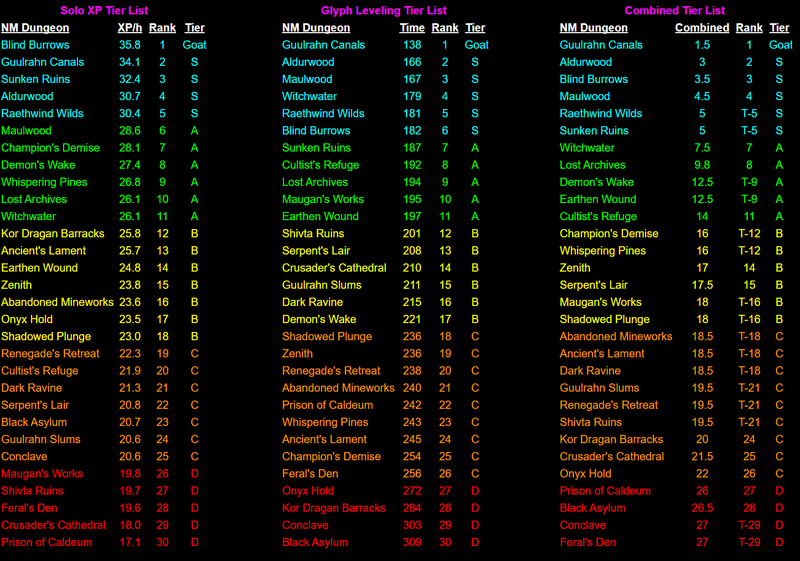 Solo XP Tier List

| NM Dungeon | XP/h | Rank | Tier |
|---|---|---|---|
| Blind Burrows | 35.8 | 1 | Goat |
| Guulrahn Canals | 34.1 | 2 | S |
| Sunken Ruins | 32.4 | 3 | S |
| Aldurwood | 30.7 | 4 | S |
| Raethwind Wilds | 30.4 | 5 | S |
| Maulwood | 28.6 | 6 | A |
| Champion's Demise | 28.1 | 7 | A |
| Demon's Wake | 27.4 | 8 | A |
| Whispering Pines | 26.8 | 9 | A |
| Lost Archives | 26.1 | 10 | A |
| Witchwater | 26.1 | 11 | A |
| Kor Dragan Barracks | 25.8 | 12 | B |
| Ancient's Lament | 25.7 | 13 | B |
| Earthen Wound | 24.8 | 14 | B |
| Zenith | 23.8 | 15 | B |
| Abandoned Mineworks | 23.6 | 16 | B |
| Onyx Hold | 23.5 | 17 | B |
| Shadowed Plunge | 23.0 | 18 | B |
| Renegade's Retreat | 22.3 | 19 | C |
| Cultist's Refuge | 21.9 | 20 | C |
| Dark Ravine | 21.3 | 21 | C |
| Serpent's Lair | 20.8 | 22 | C |
| Black Asylum | 20.7 | 23 | C |
| Guulrahn Slums | 20.6 | 24 | C |
| Conclave | 20.6 | 25 | C |
| Maugan's Works | 19.8 | 26 | D |
| Shivta Ruins | 19.7 | 27 | D |
| Feral's Den | 19.6 | 28 | D |
| Crusader's Cathedral | 18.0 | 29 | D |
| Prison of Caldeum | 17.1 | 30 | D |

Glyph Leveling Tier List

| NM Dungeon | Time | Rank | Tier |
|---|---|---|---|
| Guulrahn Canals | 138 | 1 | Goat |
| Aldurwood | 166 | 2 | S |
| Maulwood | 167 | 3 | S |
| Witchwater | 179 | 4 | S |
| Raethwind Wilds | 181 | 5 | S |
| Blind Burrows | 182 | 6 | S |
| Sunken Ruins | 187 | 7 | A |
| Cultist's Refuge | 192 | 8 | A |
| Lost Archives | 194 | 9 | A |
| Maugan's Works | 195 | 10 | A |
| Earthen Wound | 197 | 11 | A |
| Shivta Ruins | 201 | 12 | B |
| Serpent's Lair | 208 | 13 | B |
| Crusader's Cathedral | 210 | 14 | B |
| Guulrahn Slums | 211 | 15 | B |
| Dark Ravine | 215 | 16 | B |
| Demon's Wake | 221 | 17 | B |
| Shadowed Plunge | 236 | 18 | C |
| Zenith | 236 | 19 | C |
| Renegade's Retreat | 238 | 20 | C |
| Abandoned Mineworks | 240 | 21 | C |
| Prison of Caldeum | 242 | 22 | C |
| Whispering Pines | 243 | 23 | C |
| Ancient's Lament | 245 | 24 | C |
| Champion's Demise | 254 | 25 | C |
| Feral's Den | 256 | 26 | C |
| Onyx Hold | 272 | 27 | D |
| Kor Dragan Barracks | 284 | 28 | D |
| Conclave | 303 | 29 | D |
| Black Asylum | 309 | 30 | D |

Combined Tier List

| NM Dungeon | Combined | Rank | Tier |
|---|---|---|---|
| Guulrahn Canals | 1.5 | 1 | Goat |
| Aldurwood | 3 | 2 | S |
| Blind Burrows | 3.5 | 3 | S |
| Maulwood | 4.5 | 4 | S |
| Raethwind Wilds | 5 | T-5 | S |
| Sunken Ruins | 5 | T-5 | S |
| Witchwater | 7.5 | 7 | A |
| Lost Archives | 9.8 | 8 | A |
| Demon's Wake | 12.5 | T-9 | A |
| Earthen Wound | 12.5 | T-9 | A |
| Cultist's Refuge | 14 | 11 | A |
| Champion's Demise | 16 | T-12 | B |
| Whispering Pines | 16 | T-12 | B |
| Zenith | 17 | 14 | B |
| Serpent's Lair | 17.5 | 15 | B |
| Maugan's Works | 18 | T-16 | B |
| Shadowed Plunge | 18 | T-16 | B |
| Abandoned Mineworks | 18.5 | T-18 | C |
| Ancient's Lament | 18.5 | T-18 | C |
| Dark Ravine | 18.5 | T-18 | C |
| Guulrahn Slums | 19.5 | T-21 | C |
| Renegade's Retreat | 19.5 | T-21 | C |
| Shivta Ruins | 19.5 | T-21 | C |
| Kor Dragan Barracks | 20 | 24 | C |
| Crusader's Cathedral | 21.5 | 25 | C |
| Onyx Hold | 22 | 26 | C |
| Prison of Caldeum | 26 | 27 | D |
| Black Asylum | 26.5 | 28 | D |
| Conclave | 27 | T-29 | D |
| Feral's Den | 27 | T-29 | D |